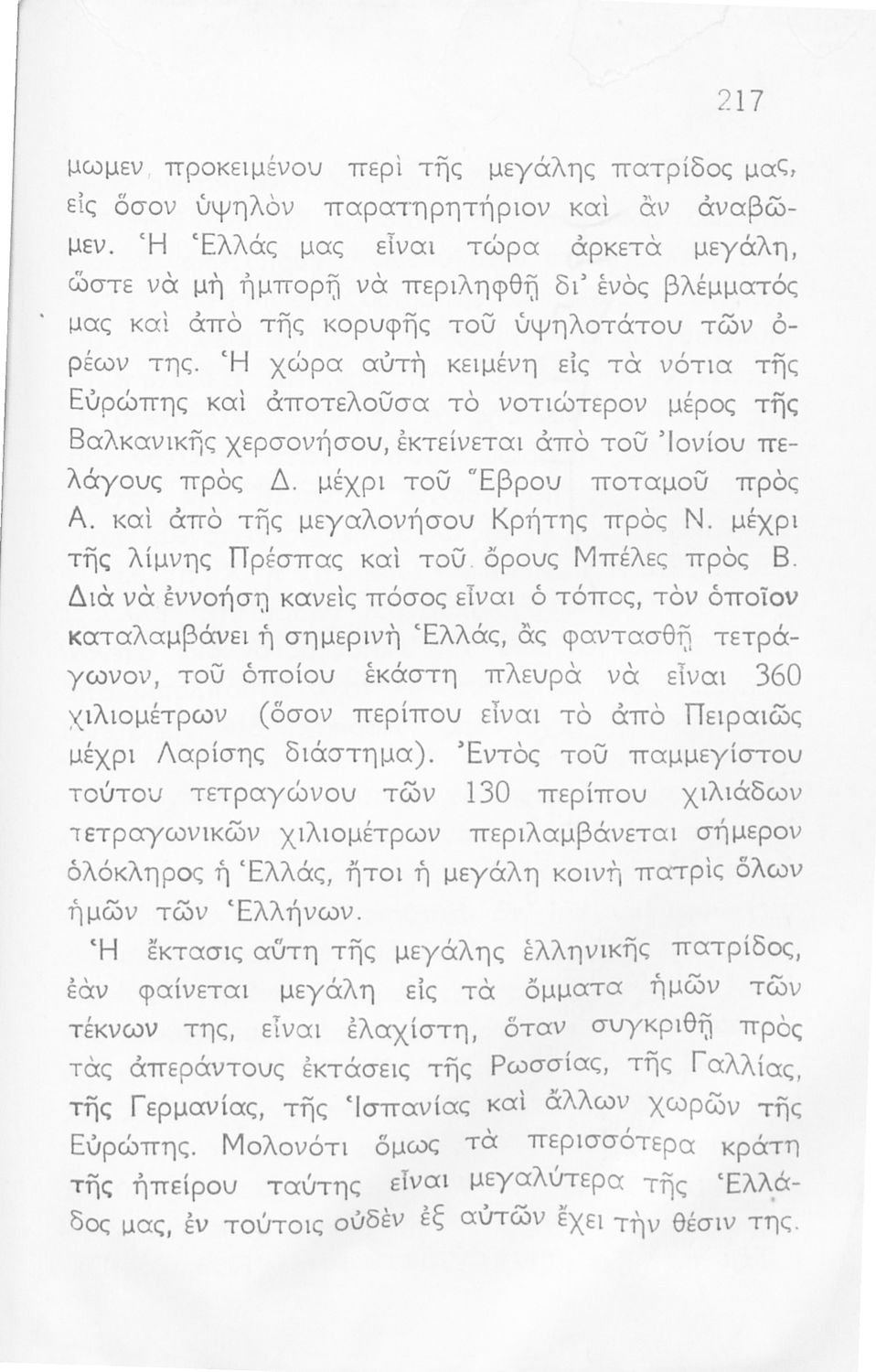 217

μωμεν, προκειμένου περὶ τῆς μεγάλης πατρίδος μας, εἰς ὅσον ὑψηλὸν παρατηρητήριον καὶ ἂν ἀναβῶμεν. Ἡ Ἑλλάς μας εἶναι τώρα ἀρκετὰ μεγάλη, ὥστε νὰ μὴ ἠμπορῇ νὰ περιληφθῇ δι' ἑνὸς βλέμματός μας καὶ ἀπὸ τῆς κορυφῆς τοῦ ὑψηλοτάτου τῶν ὀρέων της. Ἡ χώρα αὐτὴ κειμένη εἰς τὰ νότια τῆς Εὐρώπης καὶ ἀποτελοῦσα τὸ νοτιώτερον μέρος τῆς Βαλκανικῆς χερσονήσου, ἐκτείνεται ἀπὸ τοῦ Ἰονίου πελάγους πρὸς Δ. μέχρι τοῦ Ἕβρου ποταμοῦ πρὸς Α. καὶ ἀπὸ τῆς μεγαλονήσου Κρήτης πρὸς Ν. μέχρι τῆς λίμνης Πρέσπας καὶ τοῦ ὄρους Μπέλες πρὸς Β. Διὰ νὰ ἐννοήσῃ κανεὶς πόσος εἶναι ὁ τόπος, τὸν ὁποῖον καταλαμβάνει ἡ σημερινὴ Ἑλλάς, ἂς φαντασθῇ τετράγωνον, τοῦ ὁποίου ἑκάστη πλευρὰ νὰ εἶναι 360 χιλιομέτρων (ὅσον περίπου εἶναι τὸ ἀπὸ Πειραιῶς μέχρι Λαρίσης διάστημα). Ἐντὸς τοῦ παμμεγίστου τούτου τετραγώνου τῶν 130 περίπου χιλιάδων τετραγωνικῶν χιλιομέτρων περιλαμβάνεται σήμερον ὁλόκληρος ἡ Ἑλλάς, ἤτοι ἡ μεγάλη κοινὴ πατρὶς ὅλων ἡμῶν τῶν Ἑλλήνων.

Ἡ ἔκτασις αὕτη τῆς μεγάλης ἑλληνικῆς πατρίδος, ἐὰν φαίνεται μεγάλη εἰς τὰ ὄμματα ἡμῶν τῶν τέκνων της, εἶναι ἐλαχίστη, ὅταν συγκριθῇ πρὸς τὰς ἀπεράντους ἐκτάσεις τῆς Ρωσσίας, τῆς Γαλλίας, τῆς Γερμανίας, τῆς Ἱσπανίας καὶ ἄλλων χωρῶν τῆς Εὐρώπης. Μολονότι ὅμως τὰ περισσότερα κράτη τῆς ἠπείρου ταύτης εἶναι μεγαλύτερα τῆς Ἑλλάδος μας, ἐν τούτοις οὐδὲν ἐξ αὐτῶν ἔχει τὴν θέσιν της.